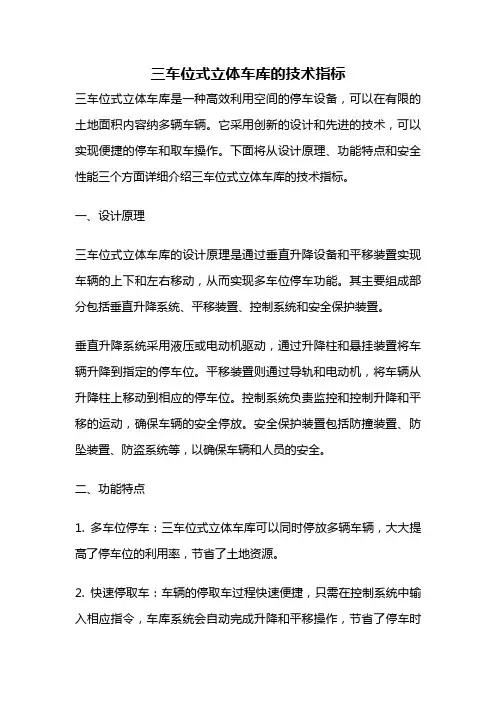 三车位式立体车库的技术指标

三车位式立体车库是一种高效利用空间的停车设备，可以在有限的土地面积内容纳多辆车辆。它采用创新的设计和先进的技术，可以实现便捷的停车和取车操作。下面将从设计原理、功能特点和安全性能三个方面详细介绍三车位式立体车库的技术指标。

一、设计原理

三车位式立体车库的设计原理是通过垂直升降设备和平移装置实现车辆的上下和左右移动，从而实现多车位停车功能。其主要组成部分包括垂直升降系统、平移装置、控制系统和安全保护装置。

垂直升降系统采用液压或电动机驱动，通过升降柱和悬挂装置将车辆升降到指定的停车位。平移装置则通过导轨和电动机，将车辆从升降柱上移动到相应的停车位。控制系统负责监控和控制升降和平移的运动，确保车辆的安全停放。安全保护装置包括防撞装置、防坠装置、防盗系统等，以确保车辆和人员的安全。

二、功能特点

1. 多车位停车：三车位式立体车库可以同时停放多辆车辆，大大提高了停车位的利用率，节省了土地资源。

2. 快速停取车：车辆的停取车过程快速便捷，只需在控制系统中输入相应指令，车库系统会自动完成升降和平移操作，节省了停车时